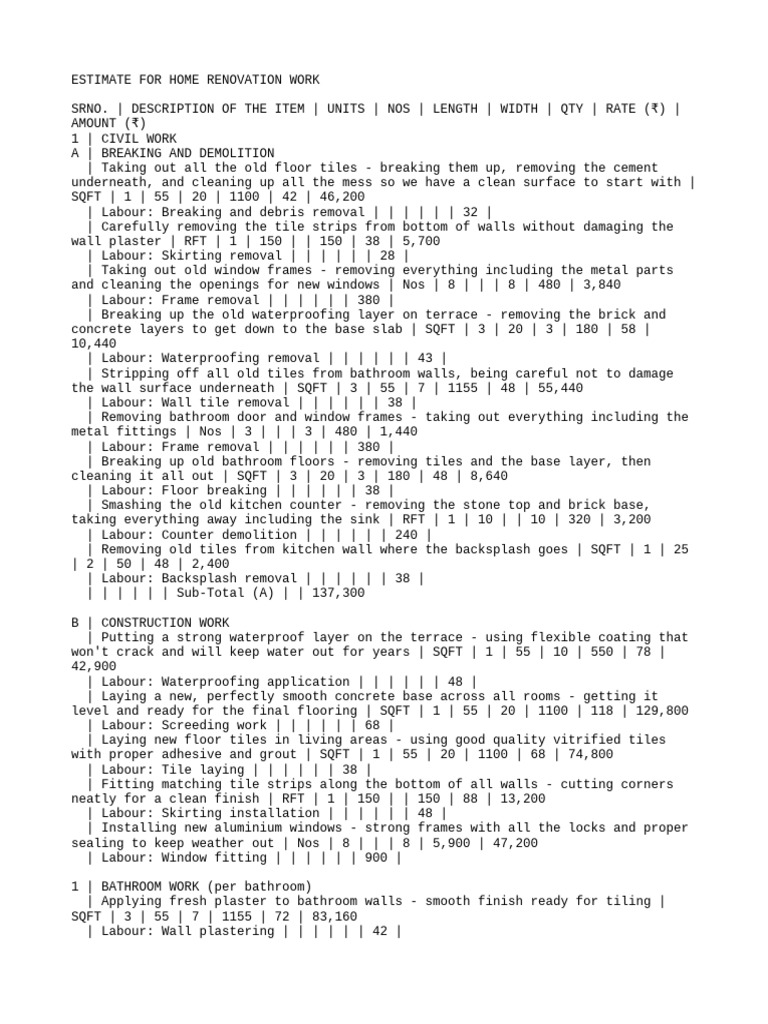 ESTIMATE FOR HOME RENOVATION WORK

SRNO. | DESCRIPTION OF THE ITEM | UNITS | NOS | LENGTH | WIDTH | QTY | RATE (₹) | AMOUNT (₹)
1 | CIVIL WORK
A | BREAKING AND DEMOLITION
| Taking out all the old floor tiles - breaking them up, removing the cement underneath, and cleaning up all the mess so we have a clean surface to start with | SQFT | 1 | 55 | 20 | 1100 | 42 | 46,200
| Labour: Breaking and debris removal | | | | | | 32 |
| Carefully removing the tile strips from bottom of walls without damaging the wall plaster | RFT | 1 | 150 | | 150 | 38 | 5,700
| Labour: Skirting removal | | | | | | 28 |
| Taking out old window frames - removing everything including the metal parts and cleaning the openings for new windows | Nos | 8 | | | 8 | 480 | 3,840
| Labour: Frame removal | | | | | | 380 |
| Breaking up the old waterproofing layer on terrace - removing the brick and concrete layers to get down to the base slab | SQFT | 3 | 20 | 3 | 180 | 58 | 10,440
| Labour: Waterproofing removal | | | | | | 43 |
| Stripping off all old tiles from bathroom walls, being careful not to damage the wall surface underneath | SQFT | 3 | 55 | 7 | 1155 | 48 | 55,440
| Labour: Wall tile removal | | | | | | 38 |
| Removing bathroom door and window frames - taking out everything including the metal fittings | Nos | 3 | | | 3 | 480 | 1,440
| Labour: Frame removal | | | | | | 380 |
| Breaking up old bathroom floors - removing tiles and the base layer, then cleaning it all out | SQFT | 3 | 20 | 3 | 180 | 48 | 8,640
| Labour: Floor breaking | | | | | | 38 |
| Smashing the old kitchen counter - removing the stone top and brick base, taking everything away including the sink | RFT | 1 | 10 | | 10 | 320 | 3,200
| Labour: Counter demolition | | | | | | 240 |
| Removing old tiles from kitchen wall where the backsplash goes | SQFT | 1 | 25 | 2 | 50 | 48 | 2,400
| Labour: Backsplash removal | | | | | | 38 |
| | | | | | Sub-Total (A) | | 137,300

B | CONSTRUCTION WORK
| Putting a strong waterproof layer on the terrace - using flexible coating that won't crack and will keep water out for years | SQFT | 1 | 55 | 10 | 550 | 78 | 42,900
| Labour: Waterproofing application | | | | | | 48 |
| Laying a new, perfectly smooth concrete base across all rooms - getting it level and ready for the final flooring | SQFT | 1 | 55 | 20 | 1100 | 118 | 129,800
| Labour: Screeding work | | | | | | 68 |
| Laying new floor tiles in living areas - using good quality vitrified tiles with proper adhesive and grout | SQFT | 1 | 55 | 20 | 1100 | 68 | 74,800
| Labour: Tile laying | | | | | | 38 |
| Fitting matching tile strips along the bottom of all walls - cutting corners neatly for a clean finish | RFT | 1 | 150 | | 150 | 88 | 13,200
| Labour: Skirting installation | | | | | | 48 |
| Installing new aluminium windows - strong frames with all the locks and proper sealing to keep weather out | Nos | 8 | | | 8 | 5,900 | 47,200
| Labour: Window fitting | | | | | | 900 |

1 | BATHROOM WORK (per bathroom)
| Applying fresh plaster to bathroom walls - smooth finish ready for tiling | SQFT | 3 | 55 | 7 | 1155 | 72 | 83,160
| Labour: Wall plastering | | | | | | 42 |